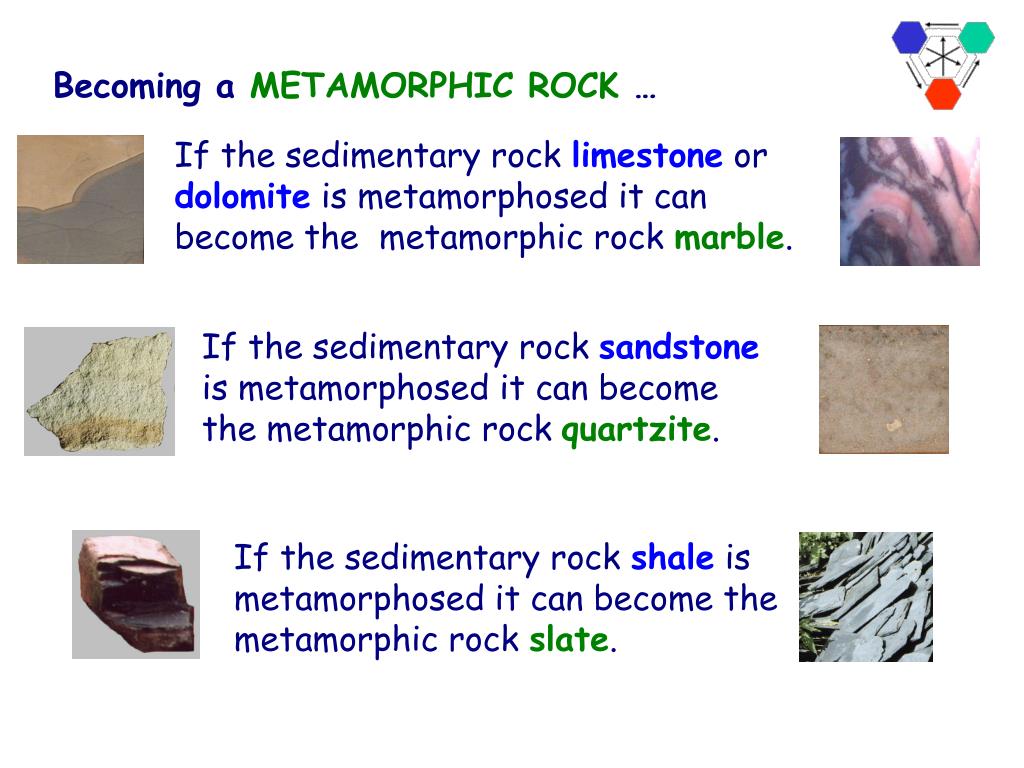 Becoming a METAMORPHIC ROCK …

If the sedimentary rock limestone or dolomite is metamorphosed it can become the metamorphic rock marble.

If the sedimentary rock sandstone is metamorphosed it can become the metamorphic rock quartzite.

If the sedimentary rock shale is metamorphosed it can become the metamorphic rock slate.